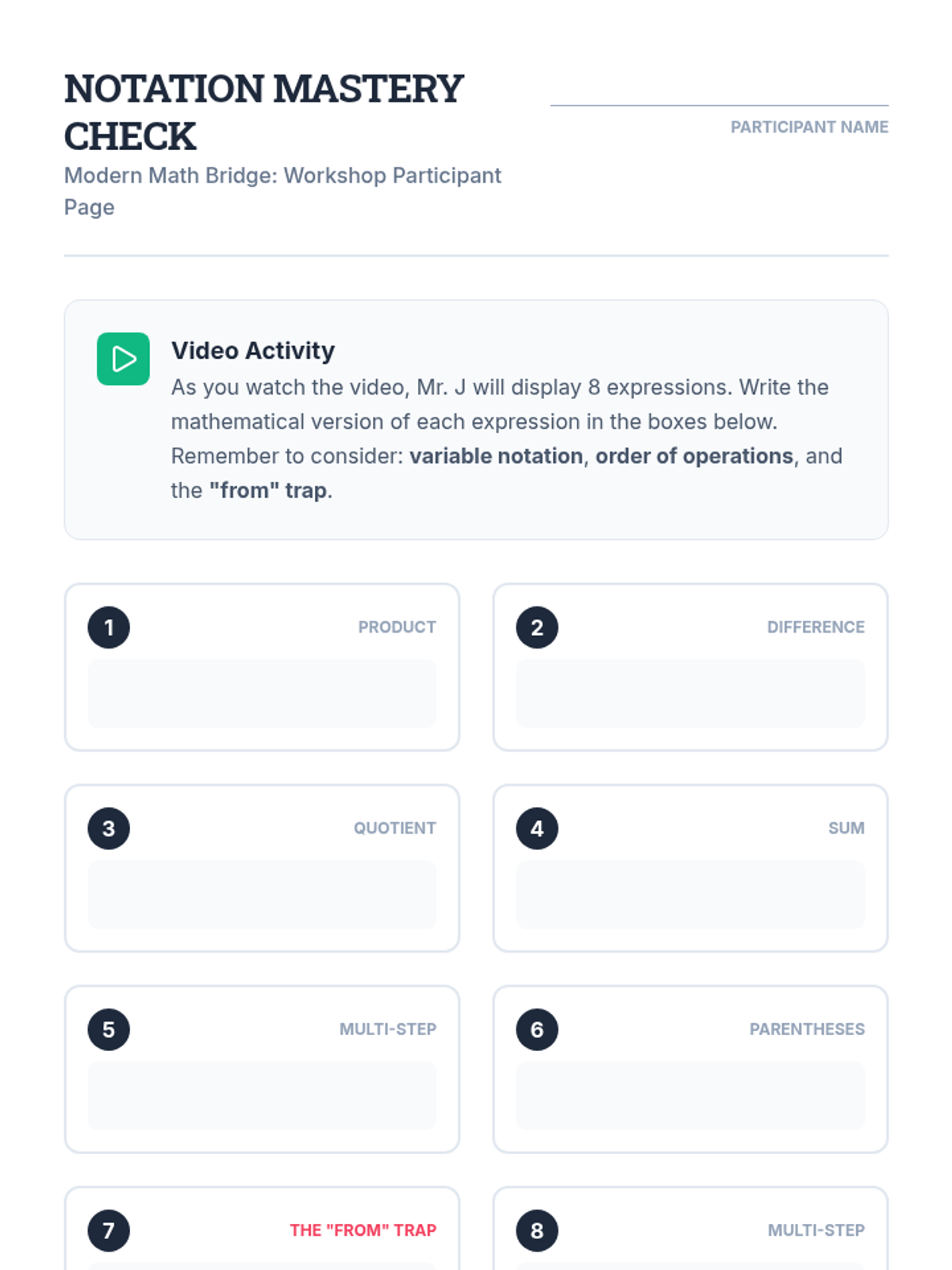 NOTATION MASTERY CHECK

Modern Math Bridge: Workshop Participant Page

____
PARTICIPANT NAME

Video Activity

As you watch the video, Mr. J will display 8 expressions. Write the mathematical version of each expression in the boxes below. Remember to consider: variable notation, order of operations, and the "from" trap.

1
PRODUCT

2
DIFFERENCE

3
QUOTIENT

4
SUM

5
MULTI-STEP

6
PARENTHESES

7
THE "FROM" TRAP

8
MULTI-STEP